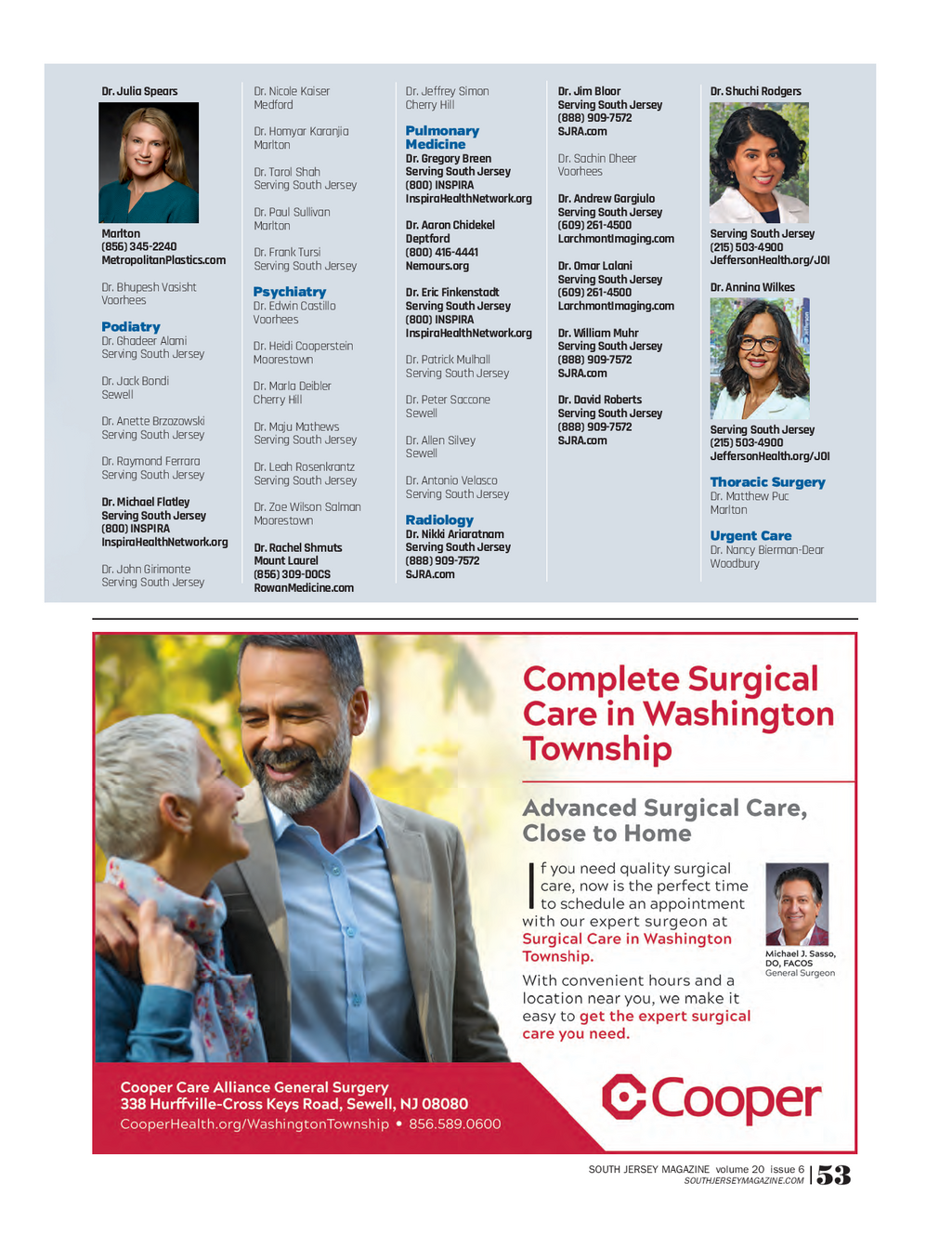 Dr. Julia Spears
Marlton
(856) 345-2240
MetropolitanPlastics.com

Dr. Bhupesh Vasisht
Voorhees

Podiatry
Dr. Ghadeer Alami
Serving South Jersey

Dr. Jack Bondi
Sewell

Dr. Anette Brzozowski
Serving South Jersey

Dr. Raymond Ferrara
Serving South Jersey

Dr. Michael Flatley
Serving South Jersey
(800) INSPIRA
InspiraHealthNetwork.org

Dr. John Girimonte
Serving South Jersey

Dr. Nicole Kaiser
Medford

Dr. Homyar Karanjia
Marlton

Dr. Taral Shah
Serving South Jersey

Dr. Paul Sullivan
Marlton

Dr. Frank Tursi
Serving South Jersey

Psychiatry
Dr. Edwin Castillo
Voorhees

Dr. Heidi Cooperstein
Moorestown

Dr. Marla Deibler
Cherry Hill

Dr. Maju Mathews
Serving South Jersey

Dr. Leah Rosenkrantz
Serving South Jersey

Dr. Zoe Wilson Salman
Moorestown

Dr. Rachel Shmuts
Mount Laurel
(856) 309-DOCS
RowanMedicine.com

Dr. Jeffrey Simon
Cherry Hill

Pulmonary Medicine
Dr. Gregory Breen
Serving South Jersey
(800) INSPIRA
InspiraHealthNetwork.org

Dr. Aaron Chidekel
Deptford
(800) 416-4441
Nemours.org

Dr. Eric Finkenstadt
Serving South Jersey
(800) INSPIRA
InspiraHealthNetwork.org

Dr. Patrick Mulhall
Serving South Jersey

Dr. Peter Saccone
Sewell

Dr. Allen Silvey
Sewell

Dr. Antonio Velasco
Serving South Jersey

Radiology
Dr. Nikki Ariaratnam
Serving South Jersey
(888) 909-7572
SJRA.com

Dr. Jim Bloor
Serving South Jersey
(888) 909-7572
SJRA.com

Dr. Sachin Dheer
Voorhees

Dr. Andrew Gargiulo
Serving South Jersey
(609) 261-4500
LarchmontImaging.com

Dr. Omar Lalani
Serving South Jersey
(609) 261-4500
LarchmontImaging.com

Dr. William Muhr
Serving South Jersey
(888) 909-7572
SJRA.com

Dr. David Roberts
Serving South Jersey
(888) 909-7572
SJRA.com

Dr. Shuchi Rodgers
Serving South Jersey
(215) 503-4900
JeffersonHealth.org/JOI

Dr. Annina Wilkes
Serving South Jersey
(215) 503-4900
JeffersonHealth.org/JOI

Thoracic Surgery
Dr. Matthew Puc
Marlton

Urgent Care
Dr. Nancy Bierman-Dear
Woodbury

Complete Surgical Care in Washington Township

Advanced Surgical Care, Close to Home

If you need quality surgical care, now is the perfect time to schedule an appointment with our expert surgeon at Surgical Care in Washington Township.

With convenient hours and a location near you, we make it easy to get the expert surgical care you need.

Michael J. Sasso, DO, FACOS
General Surgeon

Cooper Care Alliance General Surgery
338 Hurffville-Cross Keys Road, Sewell, NJ 08080
CooperHealth.org/WashingtonTownship • 856.589.0600

Cooper

SOUTH JERSEY MAGAZINE volume 20 issue 6
SOUTHJERSEYMAGAZINE.COM 53